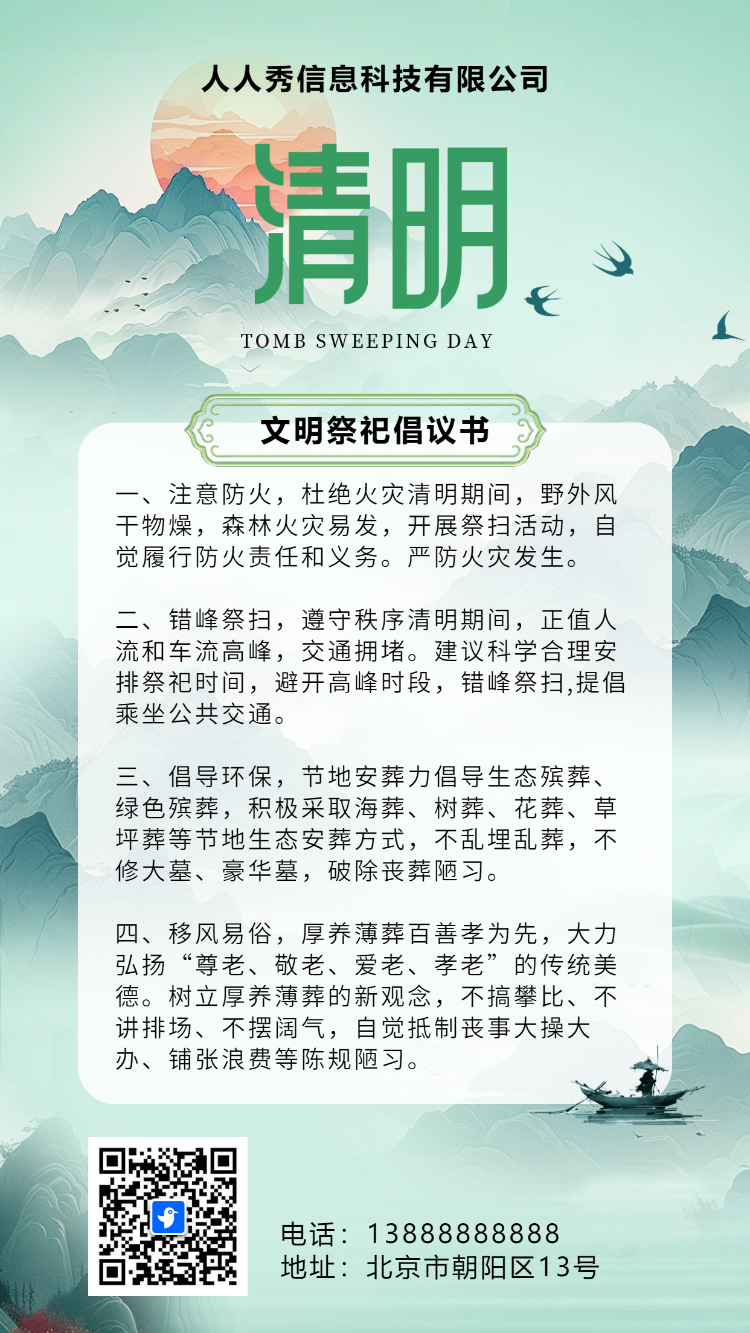 人人秀信息科技有限公司

清明

TOMB SWEEPING DAY

文明祭祀倡议书

一、注意防火，杜绝火灾清明期间，野外风干物燥，森林火灾易发，开展祭扫活动，自觉履行防火责任和义务。严防火灾发生。

二、错峰祭扫，遵守秩序清明期间，正值人流和车流高峰，交通拥堵。建议科学合理安排祭祀时间，避开高峰时段，错峰祭扫,提倡乘坐公共交通。

三、倡导环保，节地安葬力倡导生态殡葬、绿色殡葬，积极采取海葬、树葬、花葬、草坪葬等节地生态安葬方式，不乱埋乱葬，不修大墓、豪华墓，破除丧葬陋习。

四、移风易俗，厚养薄葬百善孝为先，大力弘扬“尊老、敬老、爱老、孝老”的传统美德。树立厚养薄葬的新观念，不搞攀比、不讲排场、不摆阔气，自觉抵制丧事大操大办、铺张浪费等陈规陋习。

电话：13888888888
地址：北京市朝阳区13号